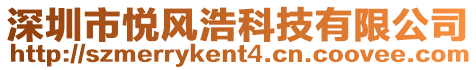 深圳市悦风浩科技有限公司
http://szmerrykent4.cn.coovee.com